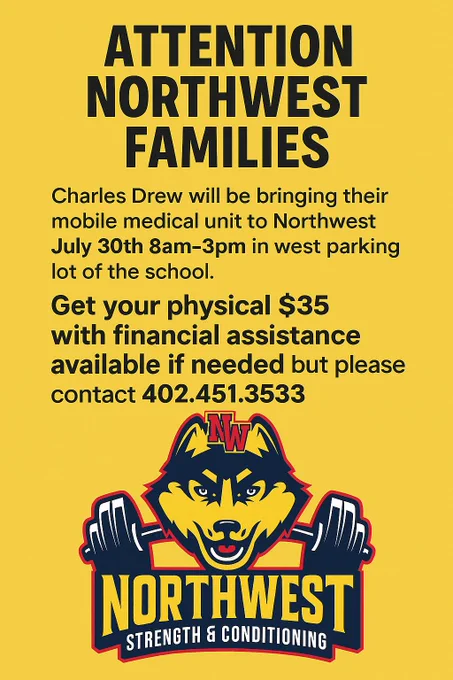 ATTENTION NORTHWEST FAMILIES

Charles Drew will be bringing their mobile medical unit to Northwest July 30th 8am-3pm in west parking lot of the school.

Get your physical $35 with financial assistance available if needed but please contact 402.451.3533

NW

NORTHWEST
STRENGTH & CONDITIONING